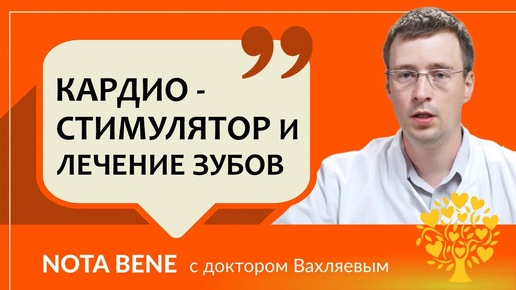 КАРДИО - СТИМУЛЯТОР И ЛЕЧЕНИЕ ЗУБОВ

NOTA BENE с доктором Вахляевым